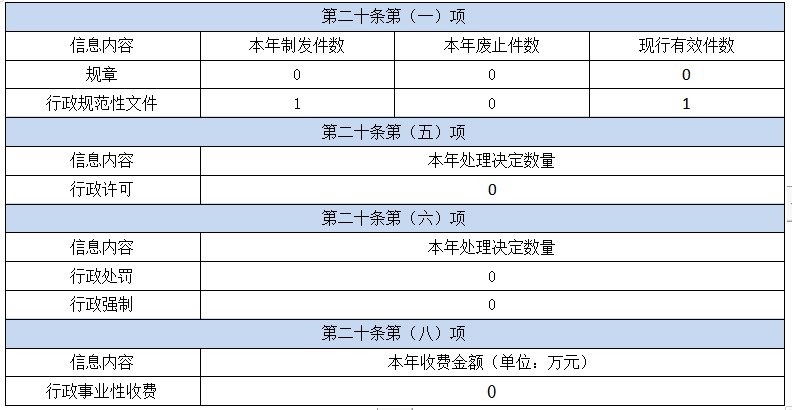 | 第二十条第（一）项 | | | |
|---|---|---|---|
| 信息内容 | 本年制发件数 | 本年废止件数 | 现行有效件数 |
| 规章 | 0 | 0 | 0 |
| 行政规范性文件 | 1 | 0 | 1 |
| 第二十条第（五）项 | | | |
| 信息内容 | 本年处理决定数量 | | |
| 行政许可 | 0 | | |
| 第二十条第（六）项 | | | |
| 信息内容 | 本年处理决定数量 | | |
| 行政处罚 | 0 | | |
| 行政强制 | 0 | | |
| 第二十条第（八）项 | | | |
| 信息内容 | 本年收费金额（单位：万元） | | |
| 行政事业性收费 | 0 | | |